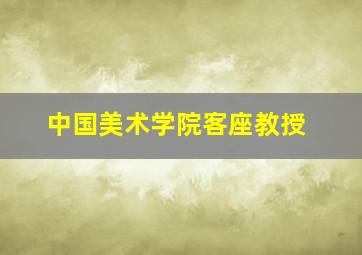 中国美术学院客座教授